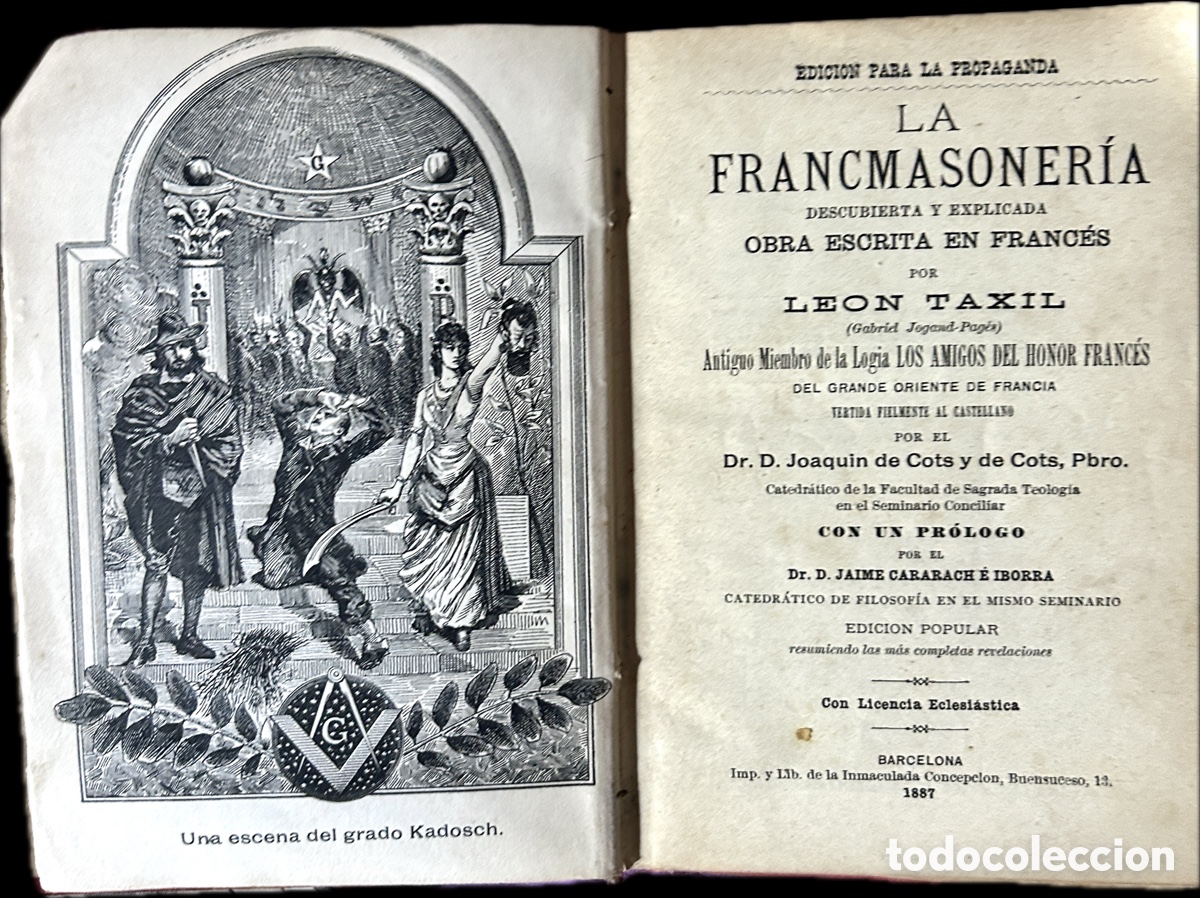 G

G

Una escena del grado Kadosch.

EDICION PARA LA PROPAGANDA

LA
FRANCMASONERÍA
DESCUBIERTA Y EXPLICADA
OBRA ESCRITA EN FRANCÉS
POR
LEON TAXIL
(Gabriel Jogand-Pagès)
Antiguo Miembro de la Logia LOS AMIGOS DEL HONOR FRANCÉS
DEL GRANDE ORIENTE DE FRANCIA
VERTIDA FIELMENTE AL CASTELLANO
POR EL
Dr. D. Joaquin de Cots y de Cots, Pbro.
Catedrático de la Facultad de Sagrada Teología en el Seminario Conciliar
CON UN PRÓLOGO
POR EL
Dr. D. JAIME CARARACH É IBORRA
CATEDRÁTICO DE FILOSOFÍA EN EL MISMO SEMINARIO
EDICION POPULAR
resumiendo las más completas revelaciones

Con Licencia Eclesiástica

BARCELONA
Imp. y Lib. de la Inmaculada Concepcion, Buensuceso, 13.
1887

todocoleccion